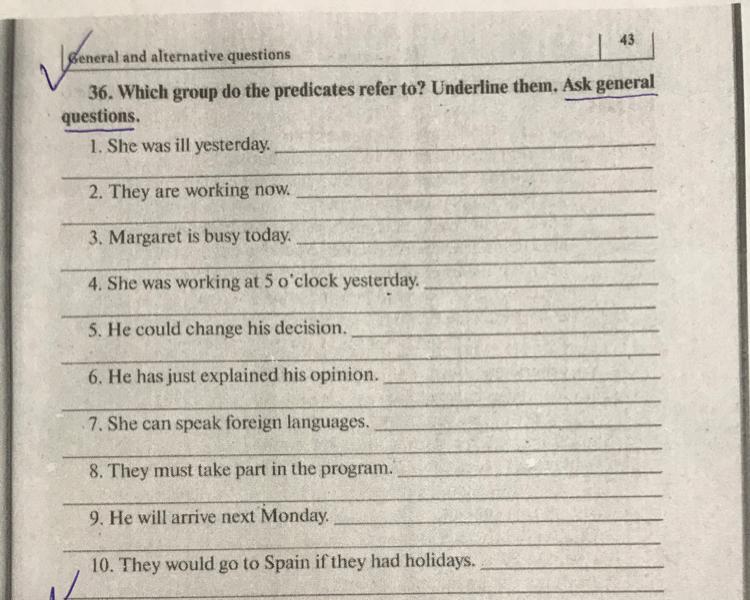 General and alternative questions

43

36. Which group do the predicates refer to? Underline them. Ask general questions.

1. She was ill yesterday. ____
____

2. They are working now. ____
____

3. Margaret is busy today. ____
____

4. She was working at 5 o'clock yesterday. ____
____

5. He could change his decision. ____
____

6. He has just explained his opinion. ____
____

7. She can speak foreign languages. ____
____

8. They must take part in the program. ____
____

9. He will arrive next Monday. ____
____

10. They would go to Spain if they had holidays. ____
____